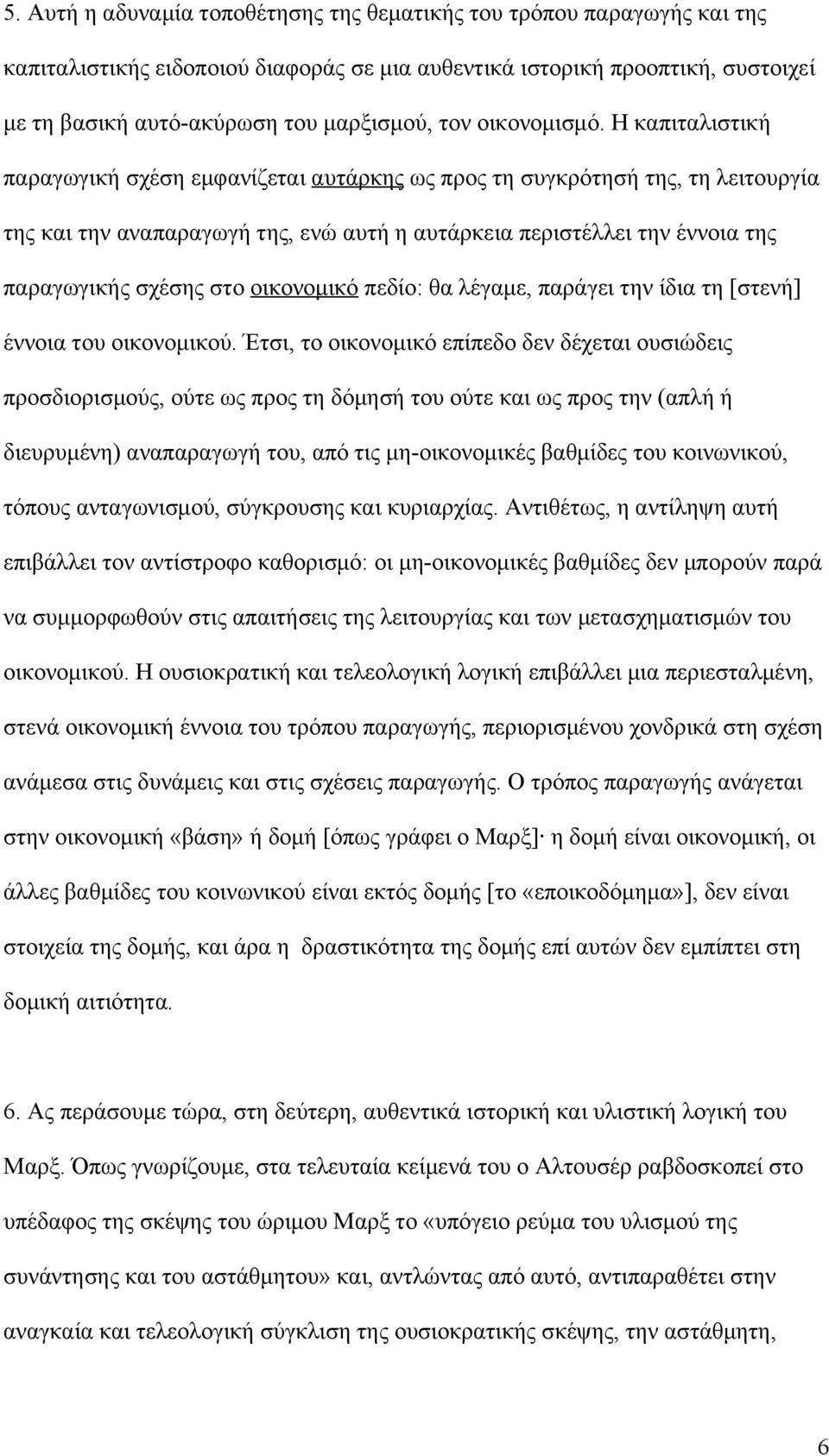 5. Αυτή η αδυναμία τοποθέτησης της θεματικής του τρόπου παραγωγής και της καπιταλιστικής ειδοποιού διαφοράς σε μια αυθεντικά ιστορική προοπτική, συστοιχεί με τη βασική αυτό-ακύρωση του μαρξισμού, τον οικονομισμό. Η καπιταλιστική παραγωγική σχέση εμφανίζεται αυτάρκης ως προς τη συγκρότησή της, τη λειτουργία της και την αναπαραγωγή της, ενώ αυτή η αυτάρκεια περιστέλλει την έννοια της παραγωγικής σχέσης στο οικονομικό πεδίο: θα λέγαμε, παράγει την ίδια τη [στενή] έννοια του οικονομικού. Έτσι, το οικονομικό επίπεδο δεν δέχεται ουσιώδεις προσδιορισμούς, ούτε ως προς τη δόμησή του ούτε και ως προς την (απλή ή διευρυμένη) αναπαραγωγή του, από τις μη-οικονομικές βαθμίδες του κοινωνικού, τόπους ανταγωνισμού, σύγκρουσης και κυριαρχίας. Αντιθέτως, η αντίληψη αυτή επιβάλλει τον αντίστροφο καθορισμό: οι μη-οικονομικές βαθμίδες δεν μπορούν παρά να συμμορφωθούν στις απαιτήσεις της λειτουργίας και των μετασχηματισμών του οικονομικού. Η ουσιοκρατική και τελεολογική λογική επιβάλλει μια περιεσταλμένη, στενά οικονομική έννοια του τρόπου παραγωγής, περιορισμένου χονδρικά στη σχέση ανάμεσα στις δυνάμεις και στις σχέσεις παραγωγής. Ο τρόπος παραγωγής ανάγεται στην οικονομική «βάση» ή δομή [όπως γράφει ο Μαρξ]· η δομή είναι οικονομική, οι άλλες βαθμίδες του κοινωνικού είναι εκτός δομής [το «εποικοδόμημα»], δεν είναι στοιχεία της δομής, και άρα η δραστικότητα της δομής επί αυτών δεν εμπίπτει στη δομική αιτιότητα.

6. Ας περάσουμε τώρα, στη δεύτερη, αυθεντικά ιστορική και υλιστική λογική του Μαρξ. Όπως γνωρίζουμε, στα τελευταία κείμενά του ο Αλτουσέρ ραβδοσκοπεί στο υπέδαφος της σκέψης του ώριμου Μαρξ το «υπόγειο ρεύμα του υλισμού της συνάντησης και του αστάθμητου» και, αντλώντας από αυτό, αντιπαραθέτει στην αναγκαία και τελεολογική σύγκλιση της ουσιοκρατικής σκέψης, την αστάθμητη,

6